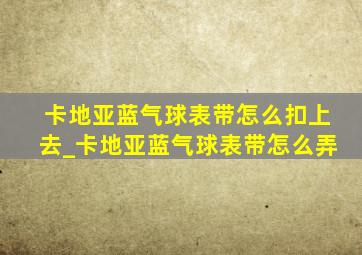 卡地亚蓝气球表带怎么扣上去_卡地亚蓝气球表带怎么弄